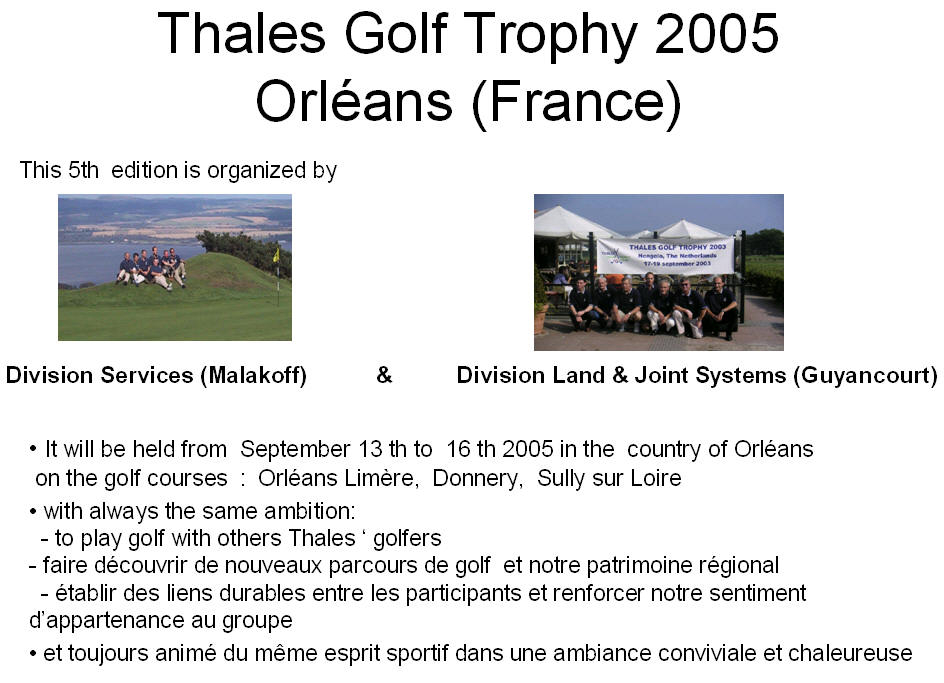 Thales Golf Trophy 2005
Orléans (France)

This 5th edition is organized by

THALES GOLF TROPHY 2003
Hengelo, The Netherlands
17-19 september 2003

Division Services (Malakoff) & Division Land & Joint Systems (Guyancourt)

• It will be held from September 13 th to 16 th 2005 in the country of Orléans on the golf courses : Orléans Limère, Donnery, Sully sur Loire

• with always the same ambition:
- to play golf with others Thales ' golfers
- faire découvrir de nouveaux parcours de golf et notre patrimoine régional
- établir des liens durables entre les participants et renforcer notre sentiment d'appartenance au groupe

• et toujours animé du même esprit sportif dans une ambiance conviviale et chaleureuse